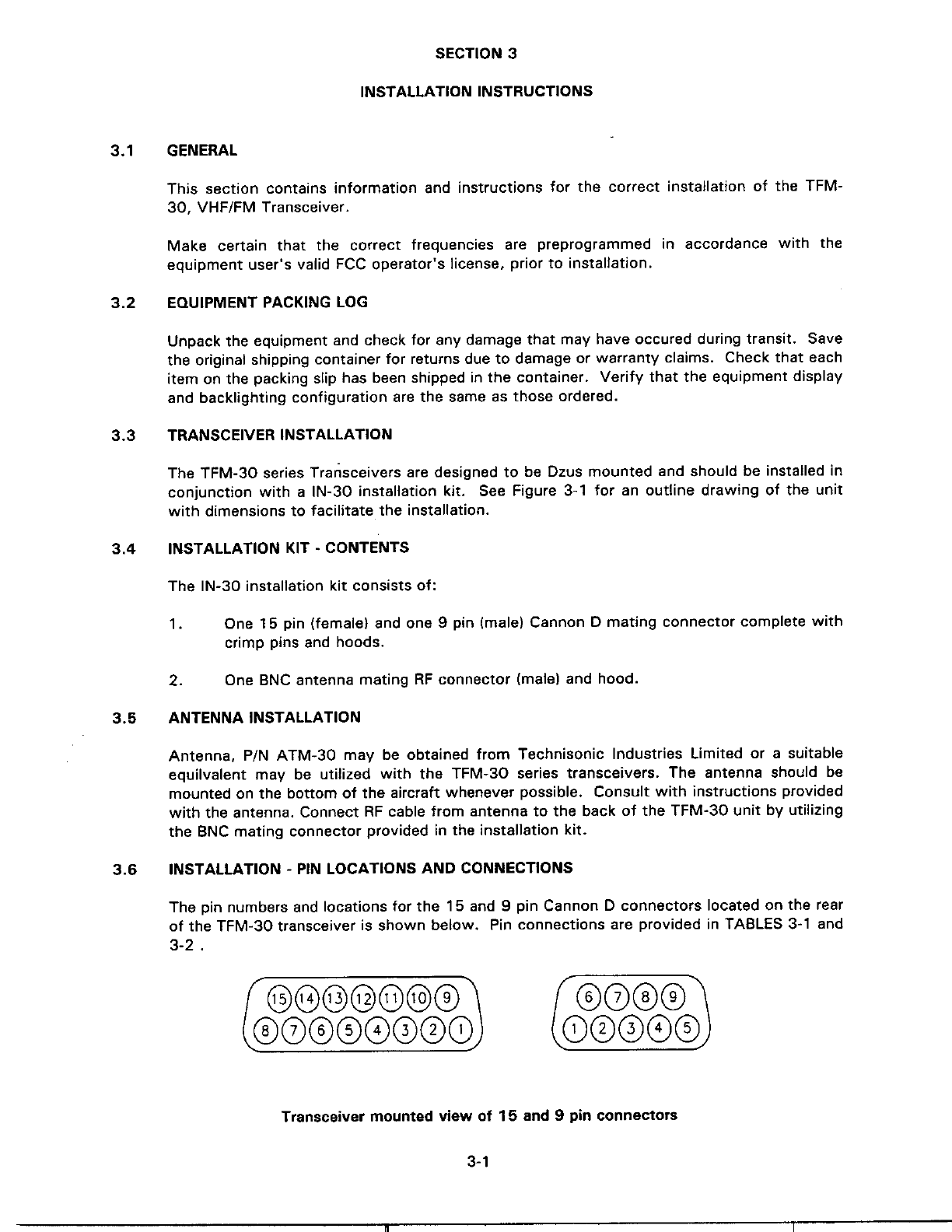 SECTION 3

INSTALLATION INSTRUCTIONS

3.1 GENERAL

This section contains information and instructions for the correct installation of the TFM-30, VHF/FM Transceiver.

Make certain that the correct frequencies are preprogrammed in accordance with the equipment user's valid FCC operator's license, prior to installation.

3.2 EQUIPMENT PACKING LOG

Unpack the equipment and check for any damage that may have occured during transit. Save the original shipping container for returns due to damage or warranty claims. Check that each item on the packing slip has been shipped in the container. Verify that the equipment display and backlighting configuration are the same as those ordered.

3.3 TRANSCEIVER INSTALLATION

The TFM-30 series Transceivers are designed to be Dzus mounted and should be installed in conjunction with a IN-30 installation kit. See Figure 3-1 for an outline drawing of the unit with dimensions to facilitate the installation.

3.4 INSTALLATION KIT - CONTENTS

The IN-30 installation kit consists of:

1. One 15 pin (female) and one 9 pin (male) Cannon D mating connector complete with crimp pins and hoods.

2. One BNC antenna mating RF connector (male) and hood.

3.5 ANTENNA INSTALLATION

Antenna, P/N ATM-30 may be obtained from Technisonic Industries Limited or a suitable equilvalent may be utilized with the TFM-30 series transceivers. The antenna should be mounted on the bottom of the aircraft whenever possible. Consult with instructions provided with the antenna. Connect RF cable from antenna to the back of the TFM-30 unit by utilizing the BNC mating connector provided in the installation kit.

3.6 INSTALLATION - PIN LOCATIONS AND CONNECTIONS

The pin numbers and locations for the 15 and 9 pin Cannon D connectors located on the rear of the TFM-30 transceiver is shown below. Pin connections are provided in TABLES 3-1 and 3-2 .

15 14 13 12 11 10 9
8 7 6 5 4 3 2 1

6 7 8 9
1 2 3 4 5

Transceiver mounted view of 15 and 9 pin connectors

3-1